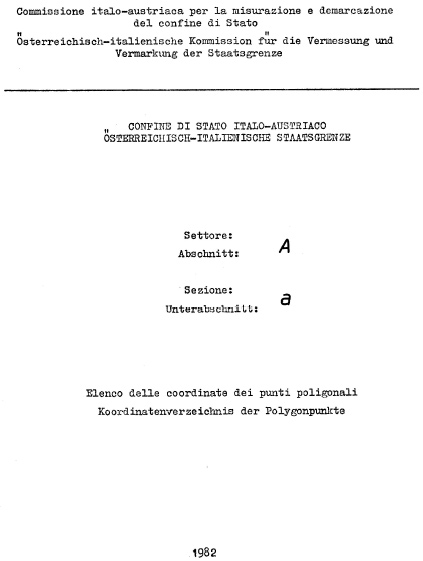 Commissione italo-austriaca per la misurazione e demarcazione del confine di Stato
Österreichisch-italienische Kommission für die Vermessung und Vermarkung der Staatsgrenze

CONFINE DI STATO ITALO-AUSTRIACO
ÖSTERREICHISCH-ITALIENISCHE STAATSGRENZE

Settore:
Abschnitt: A

Sezione:
Unterabschnitt: a

Elenco delle coordinate dei punti poligonali
Koordinatenverzeichnis der Polygonpunkte

1982